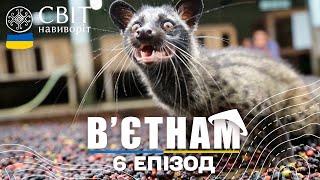 СВІТ навиворіт

В'ЄТНАМ
6 ЕПІЗОД